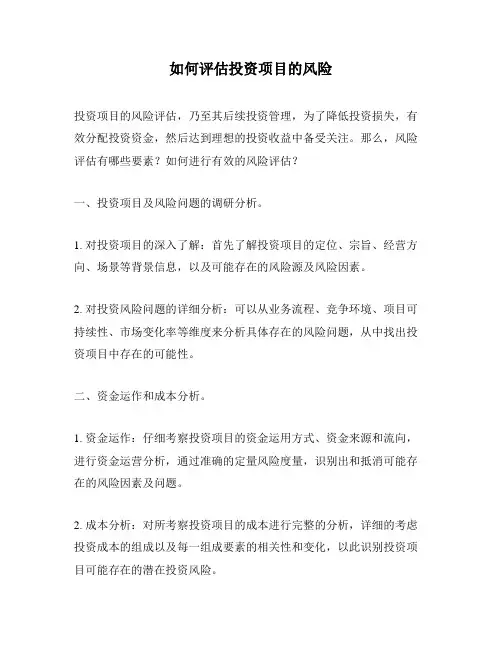 如何评估投资项目的风险

投资项目的风险评估，乃至其后续投资管理，为了降低投资损失，有效分配投资资金，然后达到理想的投资收益中备受关注。那么，风险评估有哪些要素？如何进行有效的风险评估？

一、投资项目及风险问题的调研分析。

1. 对投资项目的深入了解：首先了解投资项目的定位、宗旨、经营方向、场景等背景信息，以及可能存在的风险源及风险因素。

2. 对投资风险问题的详细分析：可以从业务流程、竞争环境、项目可持续性、市场变化率等维度来分析具体存在的风险问题，从中找出投资项目中存在的可能性。

二、资金运作和成本分析。

1. 资金运作：仔细考察投资项目的资金运用方式、资金来源和流向，进行资金运营分析，通过准确的定量风险度量，识别出和抵消可能存在的风险因素及问题。

2. 成本分析：对所考察投资项目的成本进行完整的分析，详细的考虑投资成本的组成以及每一组成要素的相关性和变化，以此识别投资项目可能存在的潜在投资风险。